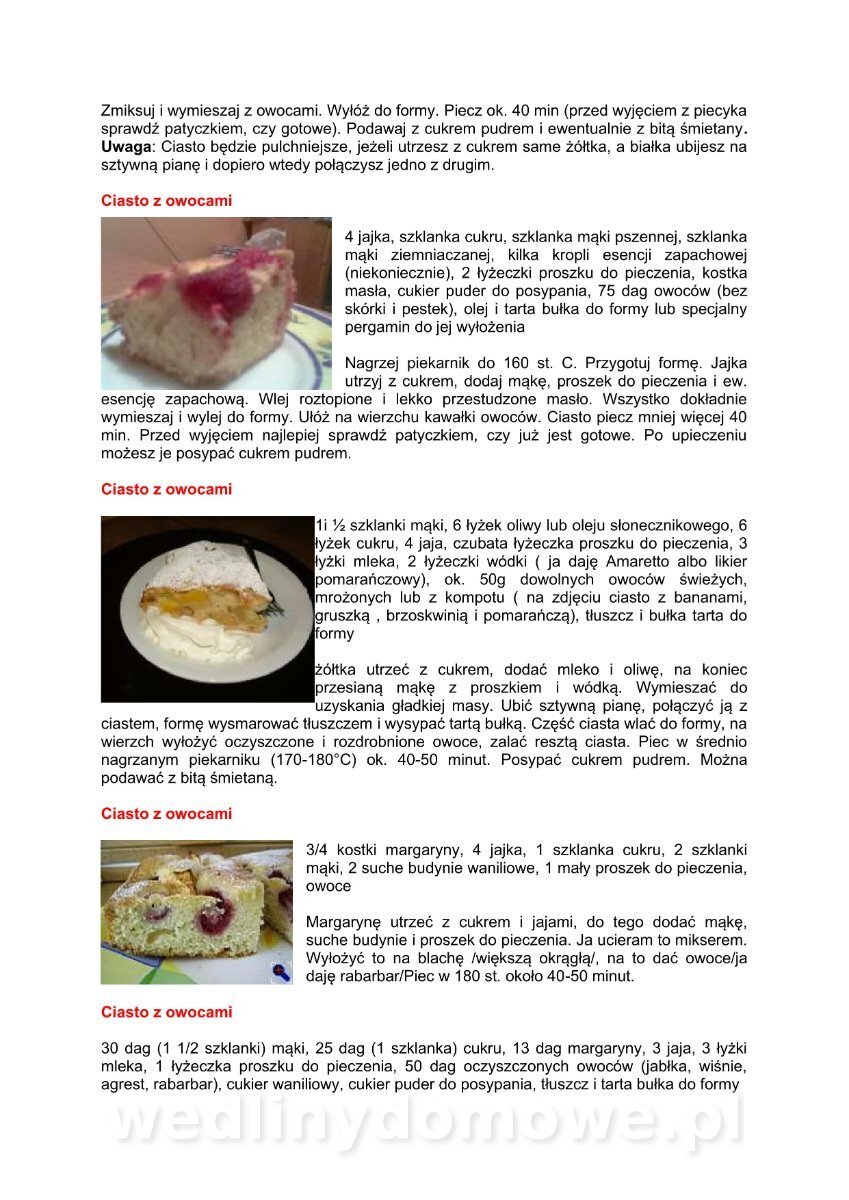 Zmiksuj i wymieszaj z owocami. Wyłóż do formy. Piecz ok. 40 min (przed wyjęciem z piecyka sprawdź patyczkiem, czy gotowe). Podawaj z cukrem pudrem i ewentualnie z bitą śmietany. **Uwaga**: Ciasto będzie pulchniejsze, jeżeli utrzesz z cukrem same żółtka, a białka ubijesz na sztywną pianę i dopiero wtedy połączysz jedno z drugim.

Ciasto z owocami

4 jajka, szklanka cukru, szklanka mąki pszennej, szklanka mąki ziemniaczanej, kilka kropli esencji zapachowej (niekoniecznie), 2 łyżeczki proszku do pieczenia, kostka masła, cukier puder do posypania, 75 dag owoców (bez skórki i pestek), olej i tarta bułka do formy lub specjalny pergamin do jej wyłożenia

Nagrzej piekarnik do 160 st. C. Przygotuj formę. Jajka utrzyj z cukrem, dodaj mąkę, proszek do pieczenia i ew. esencję zapachową. Wlej roztopione i lekko przestudzone masło. Wszystko dokładnie wymieszaj i wylej do formy. Ułóż na wierzchu kawałki owoców. Ciasto piecz mniej więcej 40 min. Przed wyjęciem najlepiej sprawdź patyczkiem, czy już jest gotowe. Po upieczeniu możesz je posypać cukrem pudrem.

Ciasto z owocami

1i ½ szklanki mąki, 6 łyżek oliwy lub oleju słonecznikowego, 6 łyżek cukru, 4 jaja, czubata łyżeczka proszku do pieczenia, 3 łyżki mleka, 2 łyżeczki wódki ( ja daję Amaretto albo likier pomarańczowy), ok. 50g dowolnych owoców świeżych, mrożonych lub z kompotu ( na zdjęciu ciasto z bananami, gruszką , brzoskwinią i pomarańczą), tłuszcz i bułka tarta do formy

żółtka utrzeć z cukrem, dodać mleko i oliwę, na koniec przesianą mąkę z proszkiem i wódką. Wymieszać do uzyskania gładkiej masy. Ubić sztywną pianę, połączyć ją z ciastem, formę wysmarować tłuszczem i wysypać tartą bułką. Część ciasta wlać do formy, na wierzch wyłożyć oczyszczone i rozdrobnione owoce, zalać resztą ciasta. Piec w średnio nagrzanym piekarniku (170-180°C) ok. 40-50 minut. Posypać cukrem pudrem. Można podawać z bitą śmietaną.

Ciasto z owocami

3/4 kostki margaryny, 4 jajka, 1 szklanka cukru, 2 szklanki mąki, 2 suche budynie waniliowe, 1 mały proszek do pieczenia, owoce

Margarynę utrzeć z cukrem i jajami, do tego dodać mąkę, suche budynie i proszek do pieczenia. Ja ucieram to mikserem. Wyłożyć to na blachę /większą okrągłą/, na to dać owoce/ja daję rabarbar/Piec w 180 st. około 40-50 minut.

Ciasto z owocami

30 dag (1 1/2 szklanki) mąki, 25 dag (1 szklanka) cukru, 13 dag margaryny, 3 jaja, 3 łyżki mleka, 1 łyżeczka proszku do pieczenia, 50 dag oczyszczonych owoców (jabłka, wiśnie, agrest, rabarbar), cukier waniliowy, cukier puder do posypania, tłuszcz i tarta bułka do formy

wedlinydomowe.pl